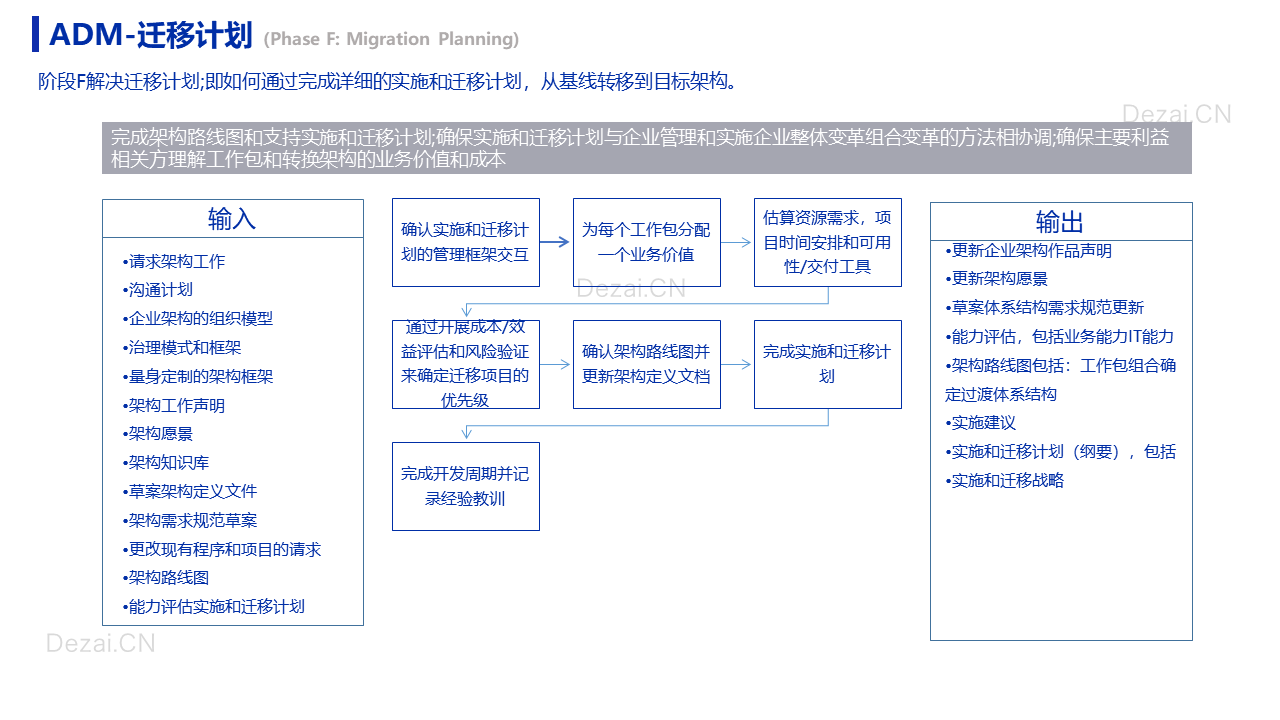 ADM-迁移计划 (Phase F: Migration Planning)

阶段F解决迁移计划;即如何通过完成详细的实施和迁移计划，从基线转移到目标架构。

Dezai.CN

完成架构路线图和支持实施和迁移计划;确保实施和迁移计划与企业管理和实施企业整体变革组合变革的方法相协调;确保主要利益相关方理解工作包和转换架构的业务价值和成本

输入

•请求架构工作
•沟通计划
•企业架构的组织模型
•治理模式和框架
•量身定制的架构框架
•架构工作声明
•架构愿景
•架构知识库
•草案架构定义文件
•架构需求规范草案
•更改现有程序和项目的请求
•架构路线图
•能力评估实施和迁移计划

确认实施和迁移计划的管理框架交互

为每个工作包分配一个业务价值

估算资源需求，项目时间安排和可用性/交付工具

Dezai.CN

通过开展成本/效益评估和风险验证来确定迁移项目的优先级

确认架构路线图并更新架构定义文档

完成实施和迁移计划

完成开发周期并记录经验教训

输出

•更新企业架构作品声明
•更新架构愿景
•草案体系结构需求规范更新
•能力评估，包括业务能力IT能力
•架构路线图包括：工作包组合确定过渡体系结构
•实施建议
•实施和迁移计划（纲要），包括
•实施和迁移战略

Dezai.CN